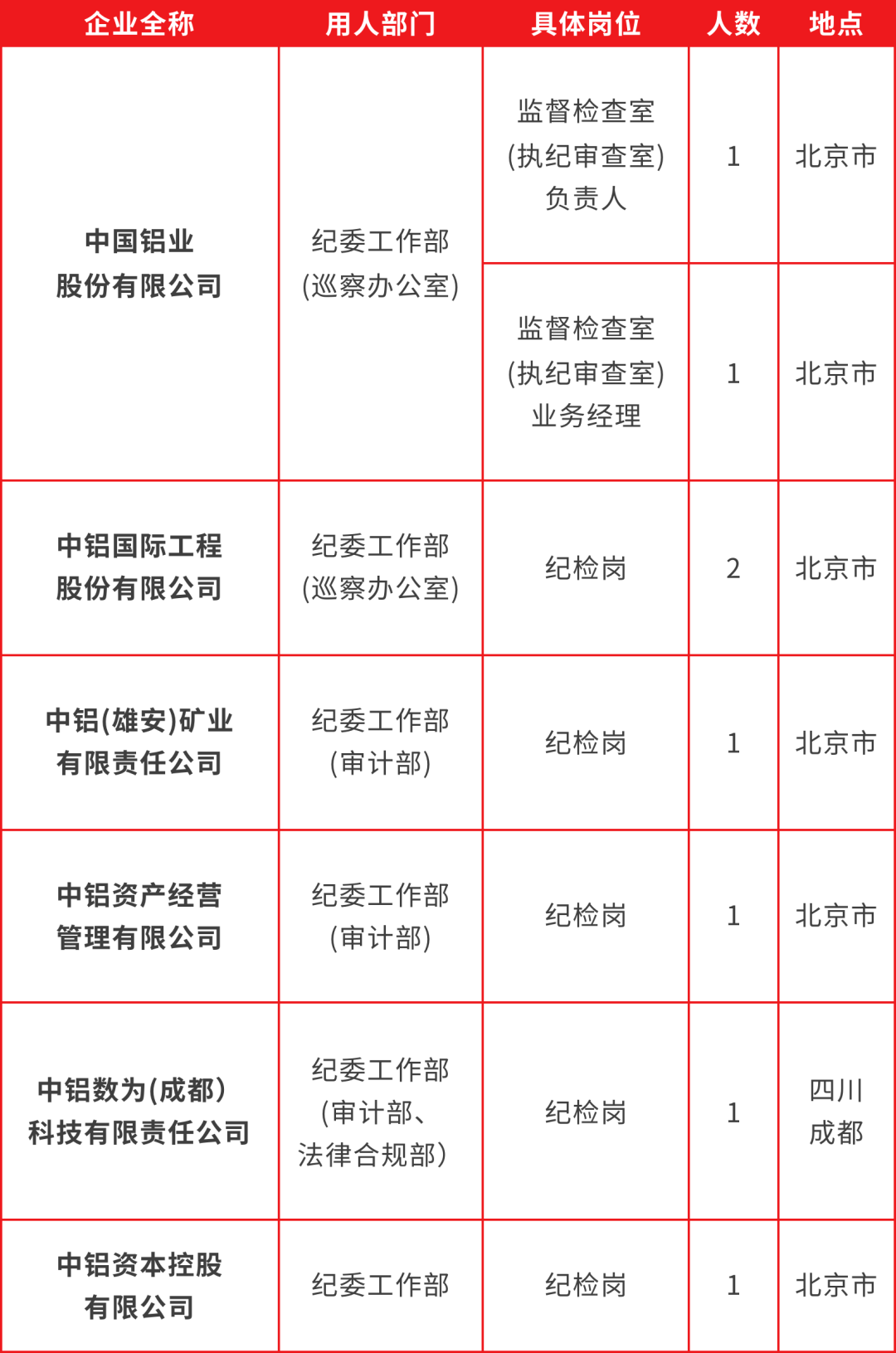 | 企业全称 | 用人部门 | 具体岗位 | 人数 | 地点 |
|---|---|---|---|---|
| 中国铝业股份有限公司 | 纪委工作部(巡察办公室) | 监督检查室(执纪审查室)负责人 | 1 | 北京市 |
|  |  | 监督检查室(执纪审查室)业务经理 | 1 | 北京市 |
| 中铝国际工程股份有限公司 | 纪委工作部(巡察办公室) | 纪检岗 | 2 | 北京市 |
| 中铝(雄安)矿业有限责任公司 | 纪委工作部(审计部) | 纪检岗 | 1 | 北京市 |
| 中铝资产经营管理有限公司 | 纪委工作部(审计部) | 纪检岗 | 1 | 北京市 |
| 中铝数为(成都)科技有限责任公司 | 纪委工作部(审计部、法律合规部) | 纪检岗 | 1 | 四川成都 |
| 中铝资本控股有限公司 | 纪委工作部 | 纪检岗 | 1 | 北京市 |